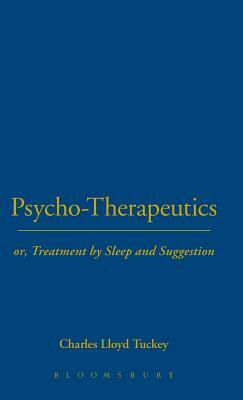 Psycho-Therapeutics

or, Treatment by Sleep and Suggestion

Charles Lloyd Tuckey

BLOOMSBURY